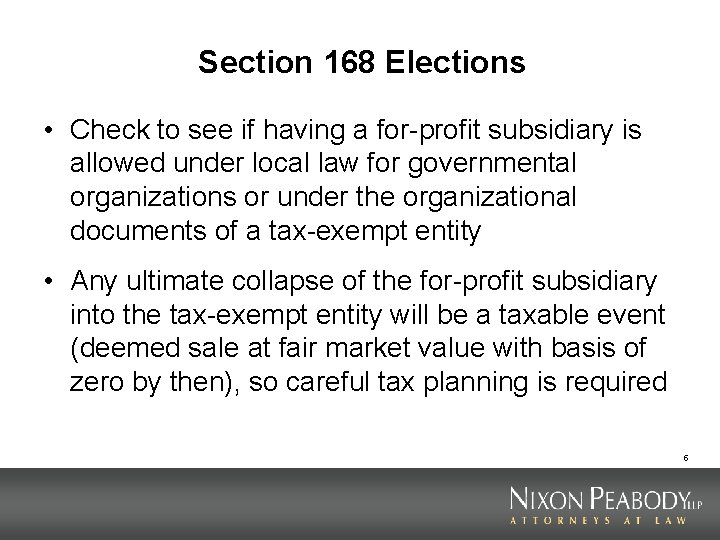 Section 168 Elections

• Check to see if having a for-profit subsidiary is allowed under local law for governmental organizations or under the organizational documents of a tax-exempt entity

• Any ultimate collapse of the for-profit subsidiary into the tax-exempt entity will be a taxable event (deemed sale at fair market value with basis of zero by then), so careful tax planning is required

6

NIXON PEABODY LLP
ATTORNEYS AT LAW